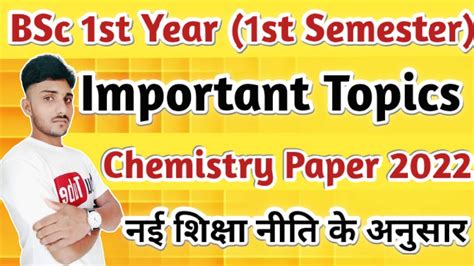 BSc 1st Year (1st Semester)

Important Topics

Chemistry Paper 2022

नई शिक्षा नीति के अनुसार